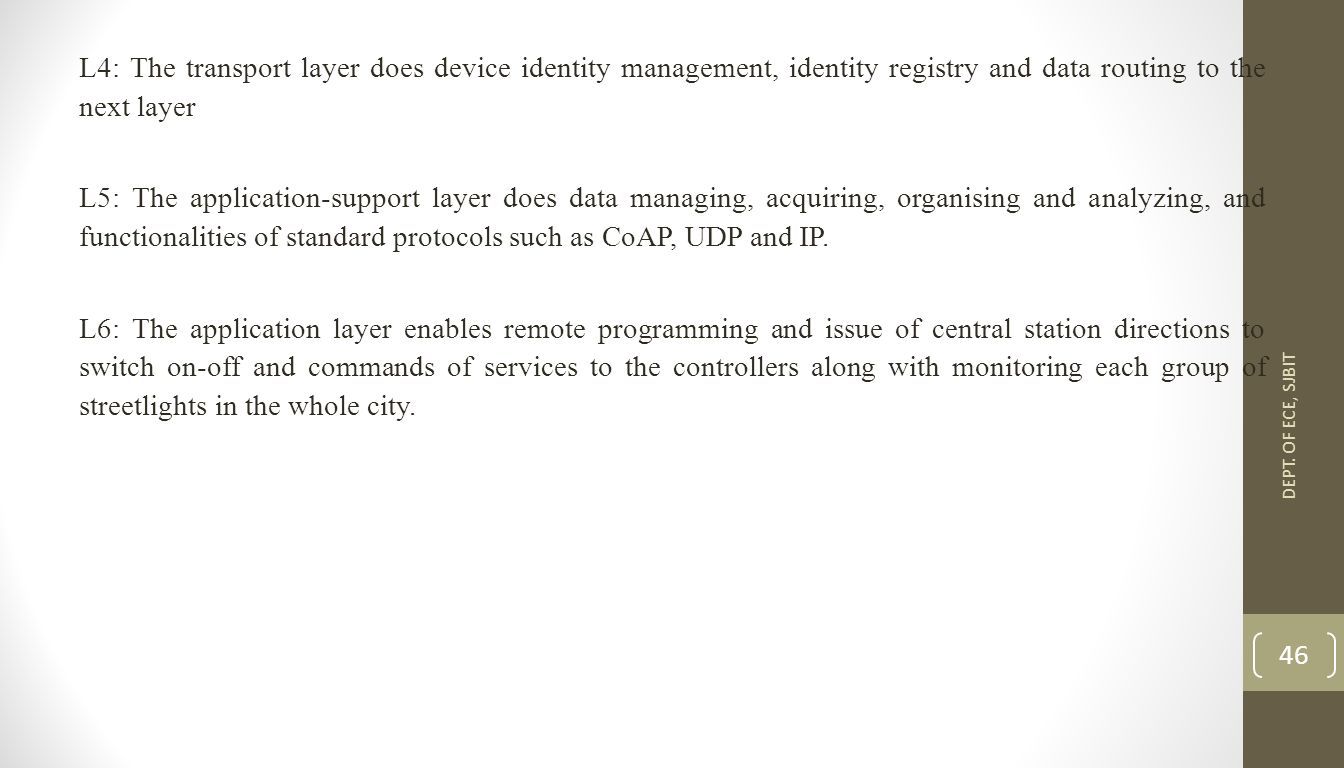 L4: The transport layer does device identity management, identity registry and data routing to the next layer

L5: The application-support layer does data managing, acquiring, organising and analyzing, and functionalities of standard protocols such as CoAP, UDP and IP.

L6: The application layer enables remote programming and issue of central station directions to switch on-off and commands of services to the controllers along with monitoring each group of streetlights in the whole city.

DEPT. OF ECE, SJBIT

46